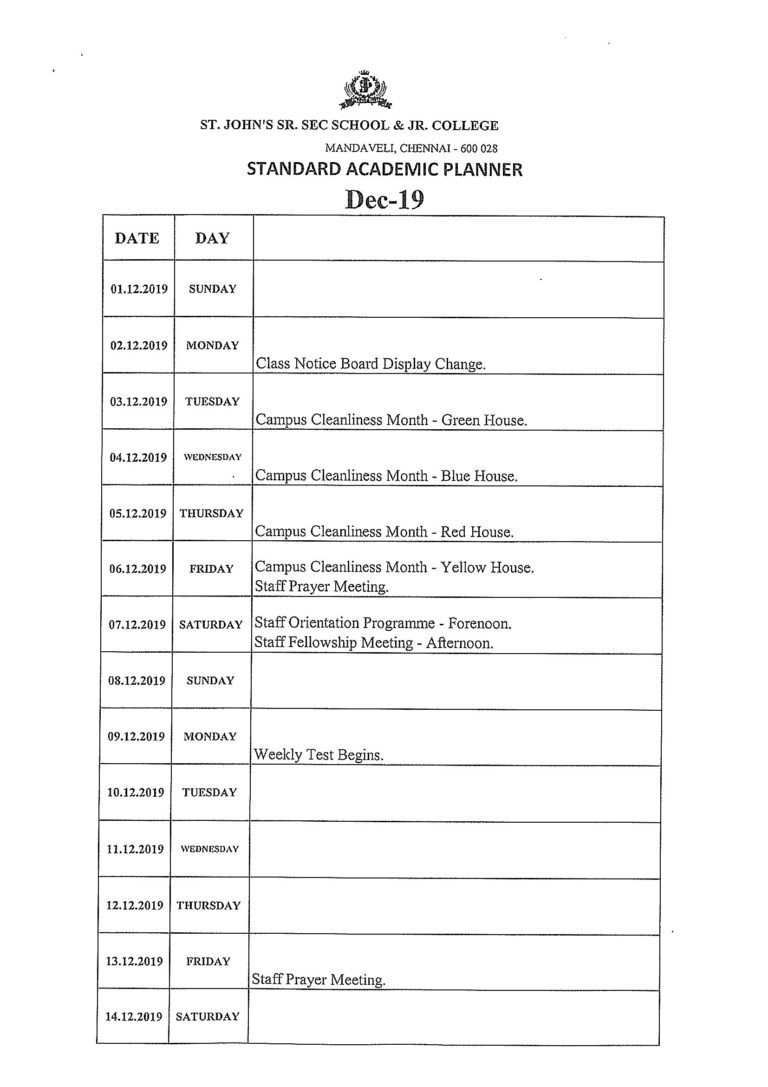 ST. JOHN'S SR. SEC SCHOOL & JR. COLLEGE
MANDAVELI, CHENNAI - 600 028
STANDARD ACADEMIC PLANNER
Dec-19

| DATE | DAY | |
|---|---|---|
| 01.12.2019 | SUNDAY | |
| 02.12.2019 | MONDAY | Class Notice Board Display Change. |
| 03.12.2019 | TUESDAY | Campus Cleanliness Month - Green House. |
| 04.12.2019 | WEDNESDAY | Campus Cleanliness Month - Blue House. |
| 05.12.2019 | THURSDAY | Campus Cleanliness Month - Red House. |
| 06.12.2019 | FRIDAY | Campus Cleanliness Month - Yellow House. Staff Prayer Meeting. |
| 07.12.2019 | SATURDAY | Staff Orientation Programme - Forenoon. Staff Fellowship Meeting - Afternoon. |
| 08.12.2019 | SUNDAY | |
| 09.12.2019 | MONDAY | Weekly Test Begins. |
| 10.12.2019 | TUESDAY | |
| 11.12.2019 | WEDNESDAY | |
| 12.12.2019 | THURSDAY | |
| 13.12.2019 | FRIDAY | Staff Prayer Meeting. |
| 14.12.2019 | SATURDAY | |